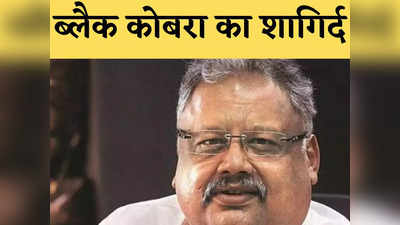 ब्लैक कोबरा का शागिर्द